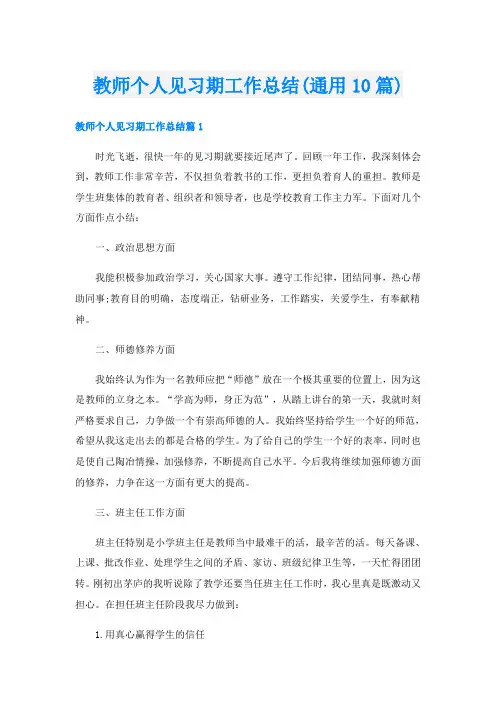 教师个人见习期工作总结(通用10篇)

教师个人见习期工作总结篇1

时光飞逝，很快一年的见习期就要接近尾声了。回顾一年工作，我深刻体会到，教师工作非常辛苦，不仅担负着教书的工作，更担负着育人的重担。教师是学生班集体的教育者、组织者和领导者，也是学校教育工作主力军。下面对几个方面作点小结：

一、政治思想方面

我能积极参加政治学习，关心国家大事。遵守工作纪律，团结同事，热心帮助同事;教育目的明确，态度端正，钻研业务，工作踏实，关爱学生，有奉献精神。

二、师德修养方面

我始终认为作为一名教师应把“师德”放在一个极其重要的位置上，因为这是教师的立身之本。“学高为师，身正为范”，从踏上讲台的第一天，我就时刻严格要求自己，力争做一个有崇高师德的人。我始终坚持给学生一个好的师范，希望从我这走出去的都是合格的学生。为了给自己的学生一个好的表率，同时也是使自己陶冶情操，加强修养，不断提高自己水平。今后我将继续加强师德方面的修养，力争在这一方面有更大的提高。

三、班主任工作方面

班主任特别是小学班主任是教师当中最难干的活，最辛苦的活。每天备课、上课、批改作业、处理学生之间的矛盾、家访、班级纪律卫生等，一天忙得团团转。刚初出茅庐的我听说除了教学还要当任班主任工作时，我心里真是既激动又担心。在担任班主任阶段我尽力做到：

1.用真心赢得学生的信任